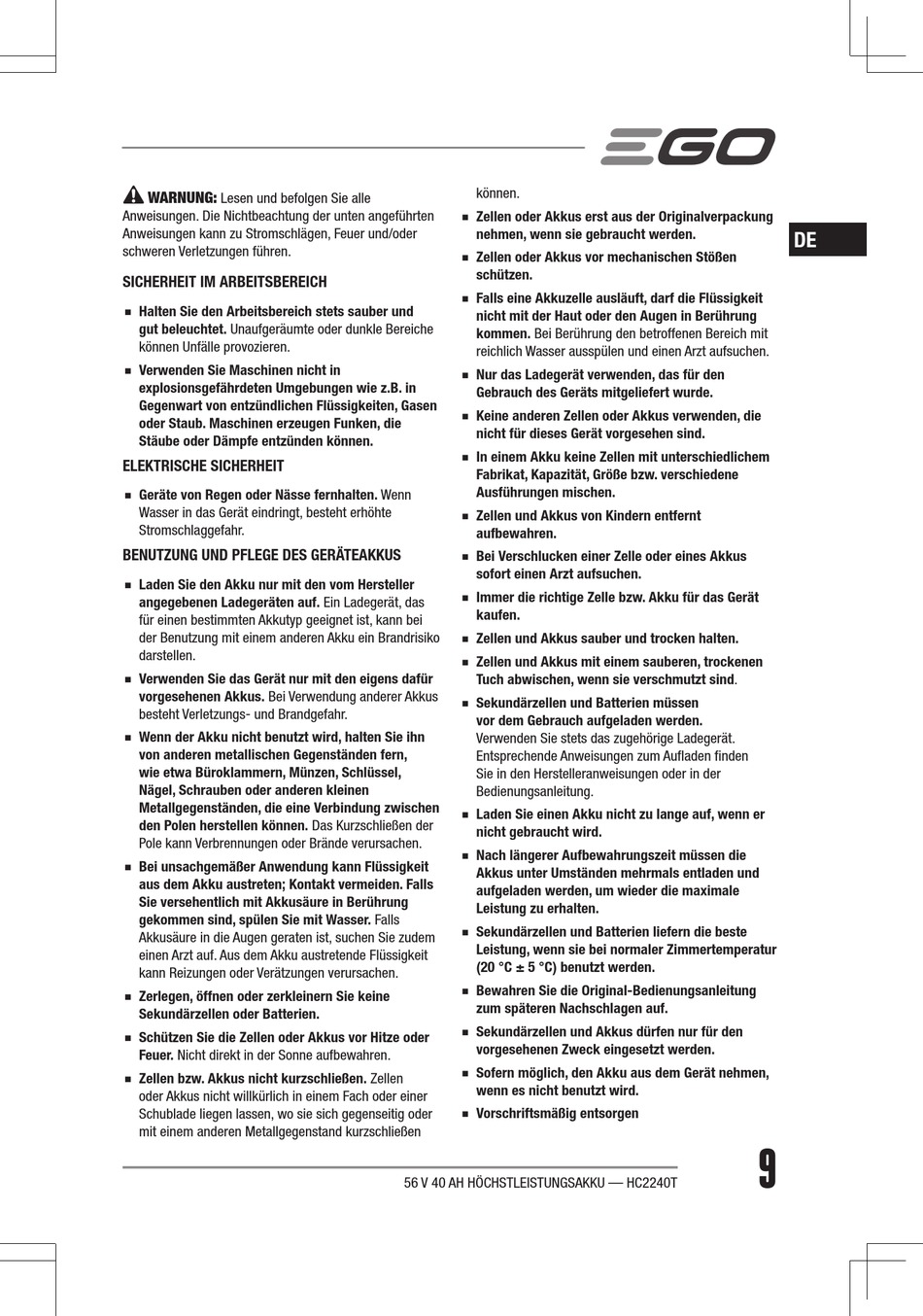 EGO

DE

WARNUNG: Lesen und befolgen Sie alle Anweisungen. Die Nichtbeachtung der unten angeführten Anweisungen kann zu Stromschlägen, Feuer und/oder schweren Verletzungen führen.

SICHERHEIT IM ARBEITSBEREICH

■ Halten Sie den Arbeitsbereich stets sauber und gut beleuchtet. Unaufgeräumte oder dunkle Bereiche können Unfälle provozieren.

■ Verwenden Sie Maschinen nicht in explosionsgefährdeten Umgebungen wie z.B. in Gegenwart von entzündlichen Flüssigkeiten, Gasen oder Staub. Maschinen erzeugen Funken, die Stäube oder Dämpfe entzünden können.

ELEKTRISCHE SICHERHEIT

■ Geräte von Regen oder Nässe fernhalten. Wenn Wasser in das Gerät eindringt, besteht erhöhte Stromschlaggefahr.

BENUTZUNG UND PFLEGE DES GERÄTEAKKUS

■ Laden Sie den Akku nur mit den vom Hersteller angegebenen Ladegeräten auf. Ein Ladegerät, das für einen bestimmten Akkutyp geeignet ist, kann bei der Benutzung mit einem anderen Akku ein Brandrisiko darstellen.

■ Verwenden Sie das Gerät nur mit den eigens dafür vorgesehenen Akkus. Bei Verwendung anderer Akkus besteht Verletzungs- und Brandgefahr.

■ Wenn der Akku nicht benutzt wird, halten Sie ihn von anderen metallischen Gegenständen fern, wie etwa Büroklammern, Münzen, Schlüssel, Nägel, Schrauben oder anderen kleinen Metallgegenständen, die eine Verbindung zwischen den Polen herstellen können. Das Kurzschließen der Pole kann Verbrennungen oder Brände verursachen.

■ Bei unsachgemäßer Anwendung kann Flüssigkeit aus dem Akku austreten; Kontakt vermeiden. Falls Sie versehentlich mit Akkusäure in Berührung gekommen sind, spülen Sie mit Wasser. Falls Akkusäure in die Augen geraten ist, suchen Sie zudem einen Arzt auf. Aus dem Akku austretende Flüssigkeit kann Reizungen oder Verätzungen verursachen.

■ Zerlegen, öffnen oder zerkleinern Sie keine Sekundärzellen oder Batterien.

■ Schützen Sie die Zellen oder Akkus vor Hitze oder Feuer. Nicht direkt in der Sonne aufbewahren.

■ Zellen bzw. Akkus nicht kurzschließen. Zellen oder Akkus nicht willkürlich in einem Fach oder einer Schublade liegen lassen, wo sie sich gegenseitig oder mit einem anderen Metallgegenstand kurzschließen können.

■ Zellen oder Akkus erst aus der Originalverpackung nehmen, wenn sie gebraucht werden.

■ Zellen oder Akkus vor mechanischen Stößen schützen.

■ Falls eine Akkuzelle ausläuft, darf die Flüssigkeit nicht mit der Haut oder den Augen in Berührung kommen. Bei Berührung den betroffenen Bereich mit reichlich Wasser ausspülen und einen Arzt aufsuchen.

■ Nur das Ladegerät verwenden, das für den Gebrauch des Geräts mitgeliefert wurde.

■ Keine anderen Zellen oder Akkus verwenden, die nicht für dieses Gerät vorgesehen sind.

■ In einem Akku keine Zellen mit unterschiedlichem Fabrikat, Kapazität, Größe bzw. verschiedene Ausführungen mischen.

■ Zellen und Akkus von Kindern entfernt aufbewahren.

■ Bei Verschlucken einer Zelle oder eines Akkus sofort einen Arzt aufsuchen.

■ Immer die richtige Zelle bzw. Akku für das Gerät kaufen.

■ Zellen und Akkus sauber und trocken halten.

■ Zellen und Akkus mit einem sauberen, trockenen Tuch abwischen, wenn sie verschmutzt sind.

■ Sekundärzellen und Batterien müssen vor dem Gebrauch aufgeladen werden. Verwenden Sie stets das zugehörige Ladegerät. Entsprechende Anweisungen zum Aufladen finden Sie in den Herstelleranweisungen oder in der Bedienungsanleitung.

■ Laden Sie einen Akku nicht zu lange auf, wenn er nicht gebraucht wird.

■ Nach längerer Aufbewahrungszeit müssen die Akkus unter Umständen mehrmals entladen und aufgeladen werden, um wieder die maximale Leistung zu erhalten.

■ Sekundärzellen und Batterien liefern die beste Leistung, wenn sie bei normaler Zimmertemperatur (20 °C ± 5 °C) benutzt werden.

■ Bewahren Sie die Original-Bedienungsanleitung zum späteren Nachschlagen auf.

■ Sekundärzellen und Akkus dürfen nur für den vorgesehenen Zweck eingesetzt werden.

■ Sofern möglich, den Akku aus dem Gerät nehmen, wenn es nicht benutzt wird.

■ Vorschriftsmäßig entsorgen

56 V 40 AH HÖCHSTLEISTUNGSAKKU — HC2240T

9